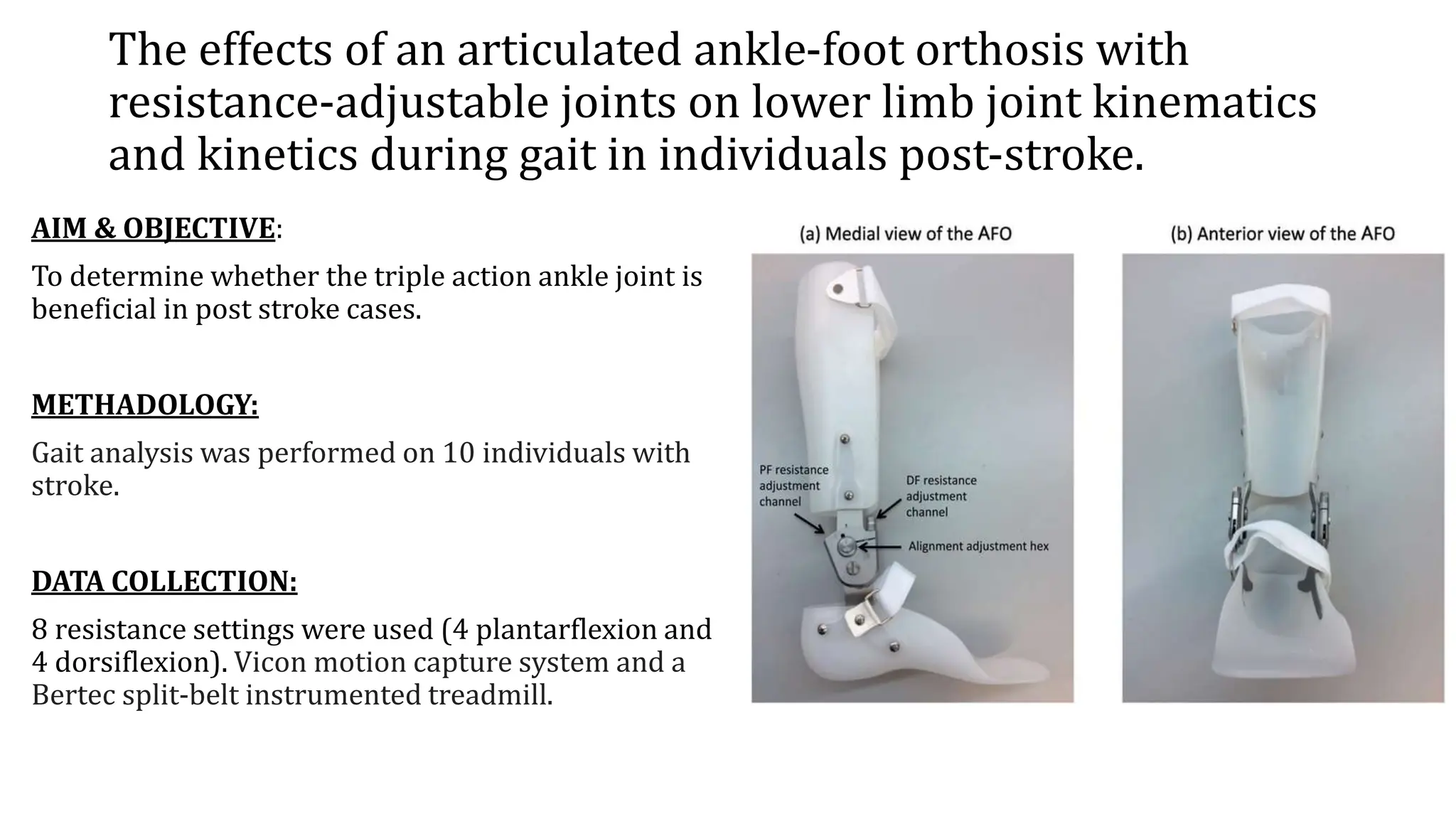 The effects of an articulated ankle-foot orthosis with resistance-adjustable joints on lower limb joint kinematics and kinetics during gait in individuals post-stroke.

AIM & OBJECTIVE:

To determine whether the triple action ankle joint is beneficial in post stroke cases.

METHADOLOGY:

Gait analysis was performed on 10 individuals with stroke.

DATA COLLECTION:

8 resistance settings were used (4 plantarflexion and 4 dorsiflexion). Vicon motion capture system and a Bertec split-belt instrumented treadmill.

(a) Medial view of the AFO

PF resistance adjustment channel

DF resistance adjustment channel

Alignment adjustment hex

(b) Anterior view of the AFO